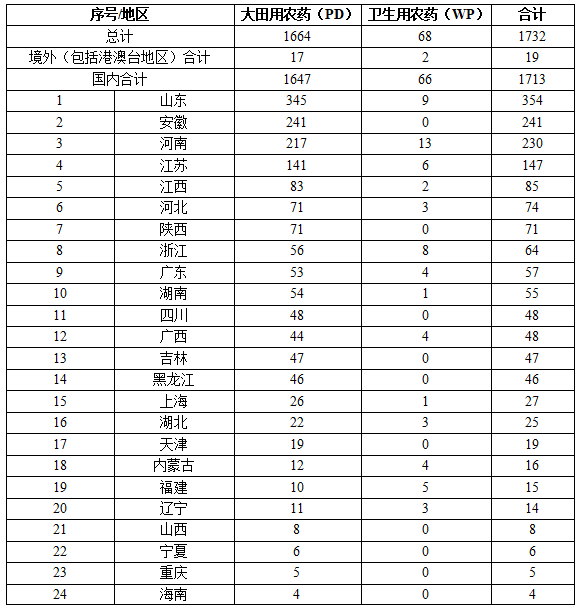 | 序号/地区 | | 大田用农药（PD） | 卫生用农药（WP） | 合计 |
|---|---|---|---|---|
| 总计 | | 1664 | 68 | 1732 |
| 境外（包括港澳台地区）合计 | | 17 | 2 | 19 |
| 国内合计 | | 1647 | 66 | 1713 |
| 1 | 山东 | 345 | 9 | 354 |
| 2 | 安徽 | 241 | 0 | 241 |
| 3 | 河南 | 217 | 13 | 230 |
| 4 | 江苏 | 141 | 6 | 147 |
| 5 | 江西 | 83 | 2 | 85 |
| 6 | 河北 | 71 | 3 | 74 |
| 7 | 陕西 | 71 | 0 | 71 |
| 8 | 浙江 | 56 | 8 | 64 |
| 9 | 广东 | 53 | 4 | 57 |
| 10 | 湖南 | 54 | 1 | 55 |
| 11 | 四川 | 48 | 0 | 48 |
| 12 | 广西 | 44 | 4 | 48 |
| 13 | 吉林 | 47 | 0 | 47 |
| 14 | 黑龙江 | 46 | 0 | 46 |
| 15 | 上海 | 26 | 1 | 27 |
| 16 | 湖北 | 22 | 3 | 25 |
| 17 | 天津 | 19 | 0 | 19 |
| 18 | 内蒙古 | 12 | 4 | 16 |
| 19 | 福建 | 10 | 5 | 15 |
| 20 | 辽宁 | 11 | 3 | 14 |
| 21 | 山西 | 8 | 0 | 8 |
| 22 | 宁夏 | 6 | 0 | 6 |
| 23 | 重庆 | 5 | 0 | 5 |
| 24 | 海南 | 4 | 0 | 4 |